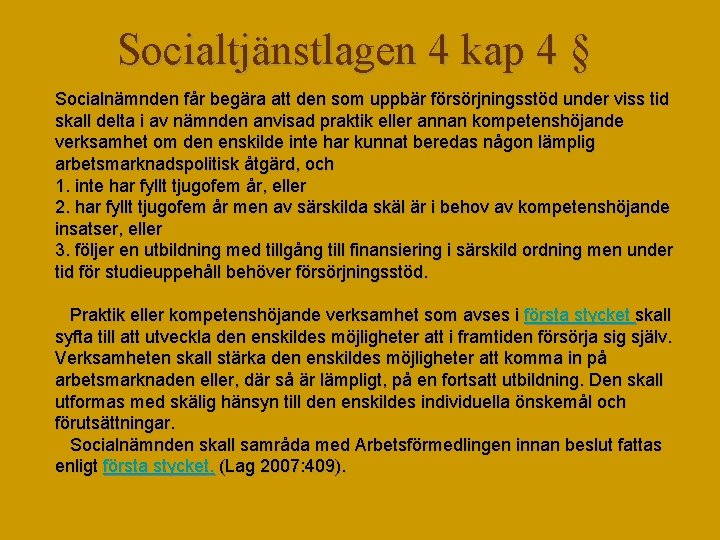 Socialtjänstlagen 4 kap 4 §

Socialnämnden får begära att den som uppbär försörjningsstöd under viss tid skall delta i av nämnden anvisad praktik eller annan kompetenshöjande verksamhet om den enskilde inte har kunnat beredas någon lämplig arbetsmarknadspolitisk åtgärd, och
1. inte har fyllt tjugofem år, eller
2. har fyllt tjugofem år men av särskilda skäl är i behov av kompetenshöjande insatser, eller
3. följer en utbildning med tillgång till finansiering i särskild ordning men under tid för studieuppehåll behöver försörjningsstöd.

Praktik eller kompetenshöjande verksamhet som avses i första stycket skall syfta till att utveckla den enskildes möjligheter att i framtiden försörja sig själv. Verksamheten skall stärka den enskildes möjligheter att komma in på arbetsmarknaden eller, där så är lämpligt, på en fortsatt utbildning. Den skall utformas med skälig hänsyn till den enskildes individuella önskemål och förutsättningar.
Socialnämnden skall samråda med Arbetsförmedlingen innan beslut fattas enligt första stycket. (Lag 2007:409).